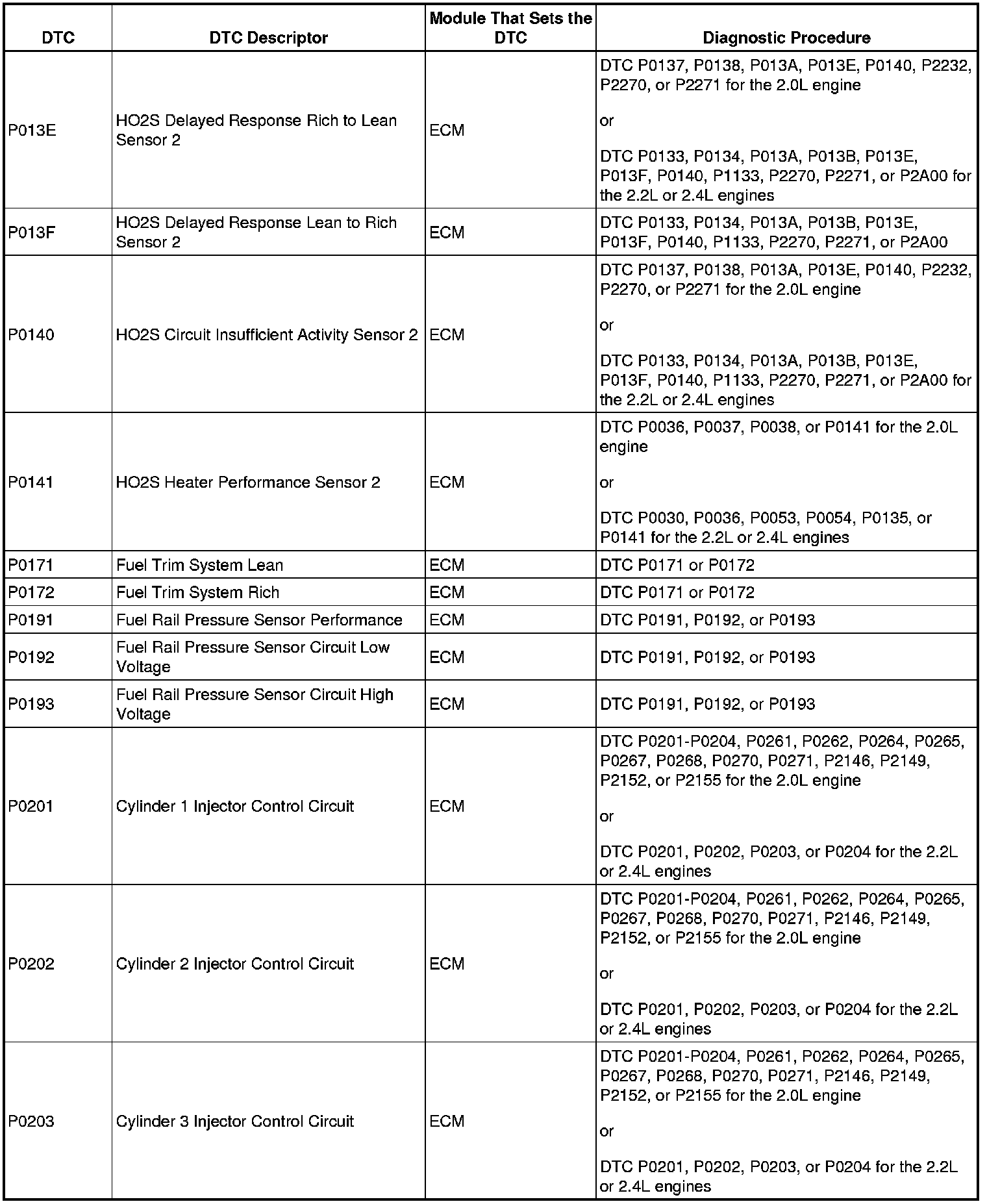 | DTC | DTC Descriptor | Module That Sets the DTC | Diagnostic Procedure |
|---|---|---|---|
| P013E | HO2S Delayed Response Rich to Lean Sensor 2 | ECM | DTC P0137, P0138, P013A, P013E, P0140, P2232, P2270, or P2271 for the 2.0L engine or DTC P0133, P0134, P013A, P013B, P013E, P013F, P0140, P1133, P2270, P2271, or P2A00 for the 2.2L or 2.4L engines |
| P013F | HO2S Delayed Response Lean to Rich Sensor 2 | ECM | DTC P0133, P0134, P013A, P013B, P013E, P013F, P0140, P1133, P2270, P2271, or P2A00 |
| P0140 | HO2S Circuit Insufficient Activity Sensor 2 | ECM | DTC P0137, P0138, P013A, P013E, P0140, P2232, P2270, or P2271 for the 2.0L engine or DTC P0133, P0134, P013A, P013B, P013E, P013F, P0140, P1133, P2270, P2271, or P2A00 for the 2.2L or 2.4L engines |
| P0141 | HO2S Heater Performance Sensor 2 | ECM | DTC P0036, P0037, P0038, or P0141 for the 2.0L engine or DTC P0030, P0036, P0053, P0054, P0135, or P0141 for the 2.2L or 2.4L engines |
| P0171 | Fuel Trim System Lean | ECM | DTC P0171 or P0172 |
| P0172 | Fuel Trim System Rich | ECM | DTC P0171 or P0172 |
| P0191 | Fuel Rail Pressure Sensor Performance | ECM | DTC P0191, P0192, or P0193 |
| P0192 | Fuel Rail Pressure Sensor Circuit Low Voltage | ECM | DTC P0191, P0192, or P0193 |
| P0193 | Fuel Rail Pressure Sensor Circuit High Voltage | ECM | DTC P0191, P0192, or P0193 |
| P0201 | Cylinder 1 Injector Control Circuit | ECM | DTC P0201-P0204, P0261, P0262, P0264, P0265, P0267, P0268, P0270, P0271, P2146, P2149, P2152, or P2155 for the 2.0L engine or DTC P0201, P0202, P0203, or P0204 for the 2.2L or 2.4L engines |
| P0202 | Cylinder 2 Injector Control Circuit | ECM | DTC P0201-P0204, P0261, P0262, P0264, P0265, P0267, P0268, P0270, P0271, P2146, P2149, P2152, or P2155 for the 2.0L engine or DTC P0201, P0202, P0203, or P0204 for the 2.2L or 2.4L engines |
| P0203 | Cylinder 3 Injector Control Circuit | ECM | DTC P0201-P0204, P0261, P0262, P0264, P0265, P0267, P0268, P0270, P0271, P2146, P2149, P2152, or P2155 for the 2.0L engine or DTC P0201, P0202, P0203, or P0204 for the 2.2L or 2.4L engines |